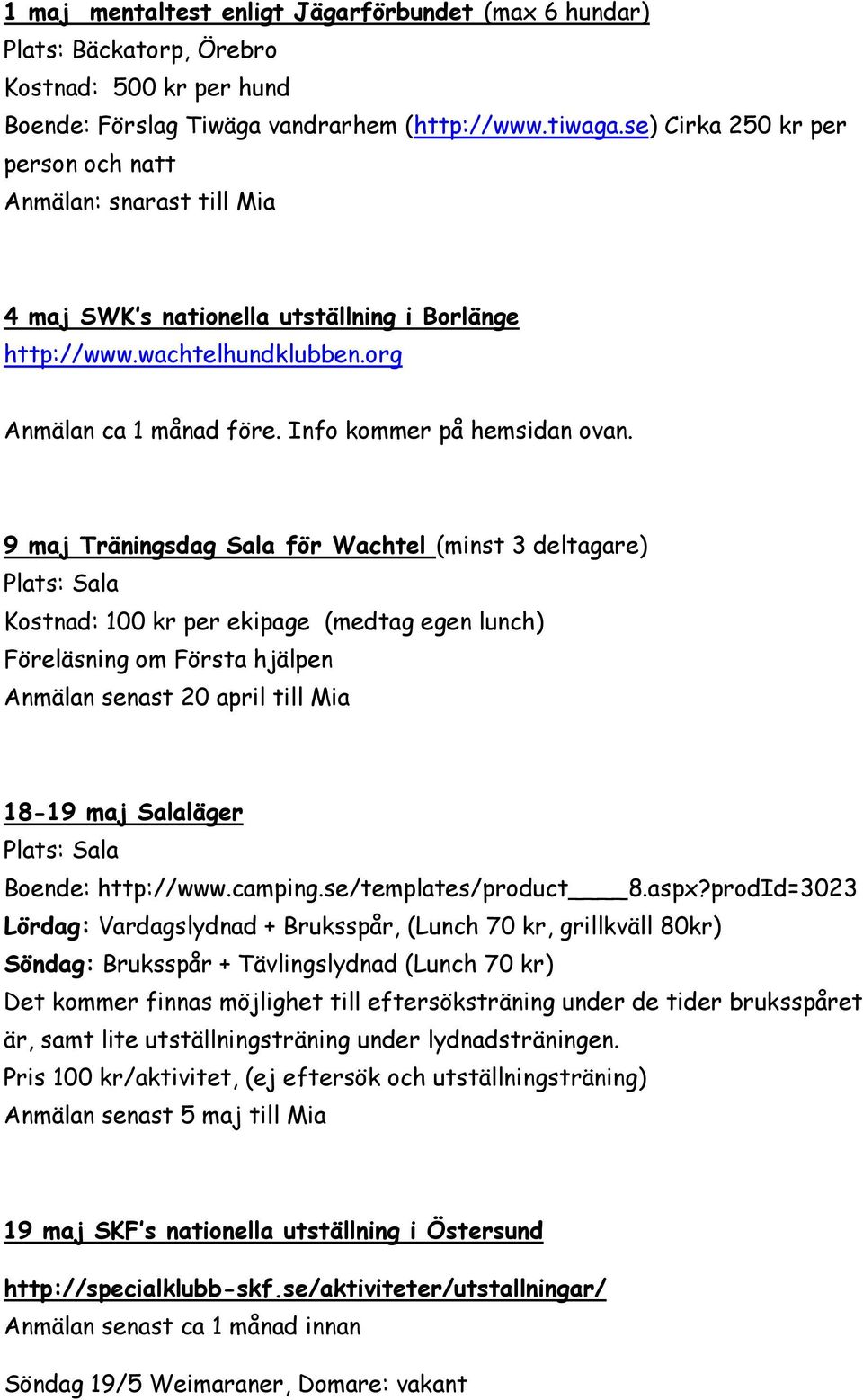 1 maj mentaltest enligt Jägarförbundet (max 6 hundar)
Plats: Bäckatorp, Örebro
Kostnad: 500 kr per hund
Boende: Förslag Tiwäga vandrarhem (http://www.tiwaga.se) Cirka 250 kr per person och natt
Anmälan: snarast till Mia

4 maj SWK's nationella utställning i Borlänge
http://www.wachtelhundklubben.org

Anmälan ca 1 månad före. Info kommer på hemsidan ovan.

9 maj Träningsdag Sala för Wachtel (minst 3 deltagare)
Plats: Sala
Kostnad: 100 kr per ekipage (medtag egen lunch)
Föreläsning om Första hjälpen
Anmälan senast 20 april till Mia

18-19 maj Salaläger
Plats: Sala
Boende: http://www.camping.se/templates/product____8.aspx?prodId=3023
Lördag: Vardagslydnad + Bruksspår, (Lunch 70 kr, grillkväll 80kr)
Söndag: Bruksspår + Tävlingslydnad (Lunch 70 kr)
Det kommer finnas möjlighet till eftersöksträning under de tider bruksspåret är, samt lite utställningsträning under lydnadsträningen.
Pris 100 kr/aktivitet, (ej eftersök och utställningsträning)
Anmälan senast 5 maj till Mia

19 maj SKF's nationella utställning i Östersund

http://specialklubb-skf.se/aktiviteter/utstallningar/
Anmälan senast ca 1 månad innan

Söndag 19/5 Weimaraner, Domare: vakant